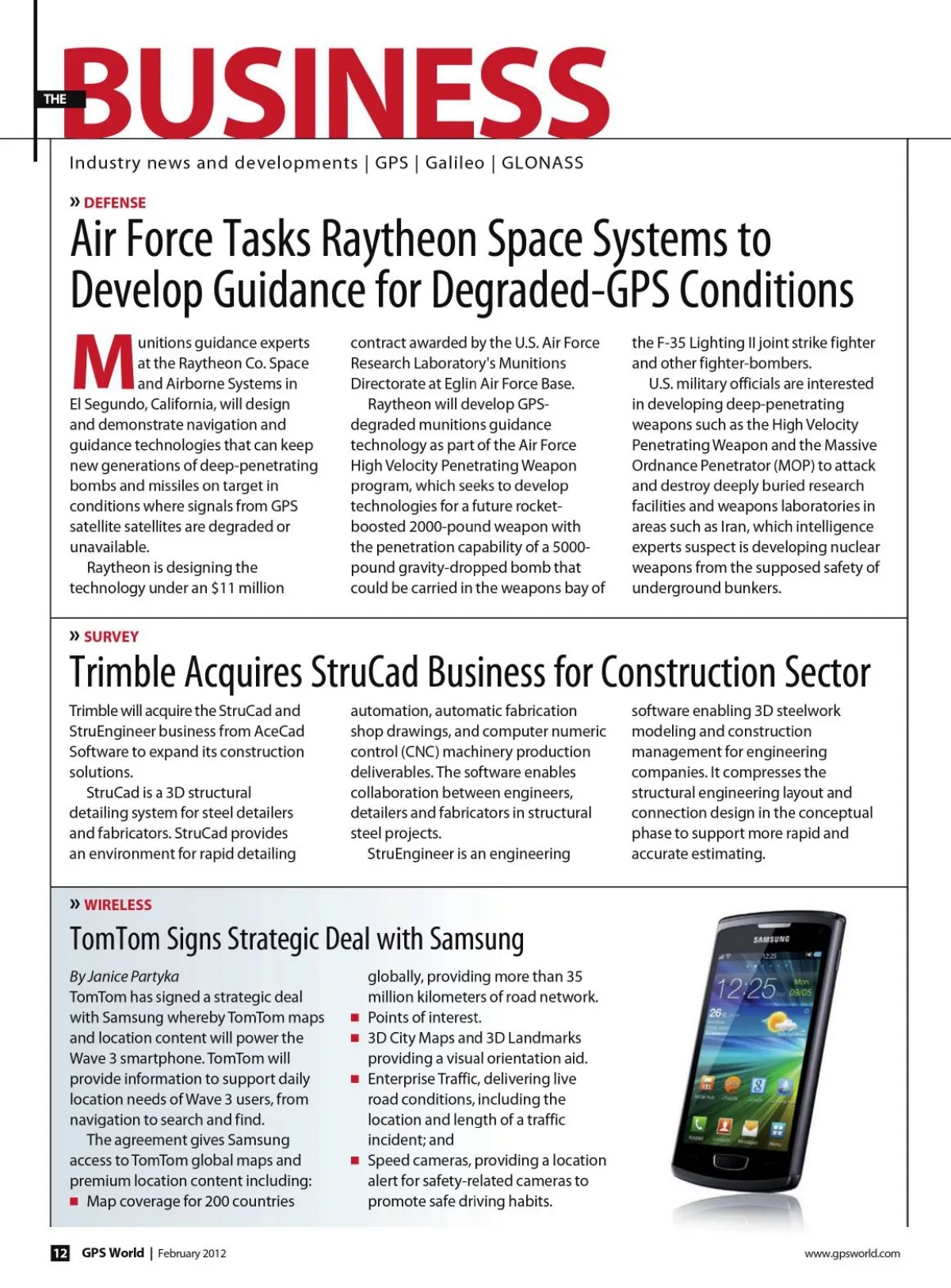 THE BUSINESS

Industry news and developments | GPS | Galileo | GLONASS

» DEFENSE

Air Force Tasks Raytheon Space Systems to Develop Guidance for Degraded-GPS Conditions

Munitions guidance experts at the Raytheon Co. Space and Airborne Systems in El Segundo, California, will design and demonstrate navigation and guidance technologies that can keep new generations of deep-penetrating bombs and missiles on target in conditions where signals from GPS satellite satellites are degraded or unavailable.

Raytheon is designing the technology under an $11 million contract awarded by the U.S. Air Force Research Laboratory's Munitions Directorate at Eglin Air Force Base.

Raytheon will develop GPS-degraded munitions guidance technology as part of the Air Force High Velocity Penetrating Weapon program, which seeks to develop technologies for a future rocket-boosted 2000-pound weapon with the penetration capability of a 5000-pound gravity-dropped bomb that could be carried in the weapons bay of the F-35 Lighting II joint strike fighter and other fighter-bombers.

U.S. military officials are interested in developing deep-penetrating weapons such as the High Velocity Penetrating Weapon and the Massive Ordnance Penetrator (MOP) to attack and destroy deeply buried research facilities and weapons laboratories in areas such as Iran, which intelligence experts suspect is developing nuclear weapons from the supposed safety of underground bunkers.

» SURVEY

Trimble Acquires StruCad Business for Construction Sector

Trimble will acquire the StruCad and StruEngineer business from AceCad Software to expand its construction solutions.

StruCad is a 3D structural detailing system for steel detailers and fabricators. StruCad provides an environment for rapid detailing automation, automatic fabrication shop drawings, and computer numeric control (CNC) machinery production deliverables. The software enables collaboration between engineers, detailers and fabricators in structural steel projects.

StruEngineer is an engineering software enabling 3D steelwork modeling and construction management for engineering companies. It compresses the structural engineering layout and connection design in the conceptual phase to support more rapid and accurate estimating.

» WIRELESS

TomTom Signs Strategic Deal with Samsung

By Janice Partyka
TomTom has signed a strategic deal with Samsung whereby TomTom maps and location content will power the Wave 3 smartphone. TomTom will provide information to support daily location needs of Wave 3 users, from navigation to search and find.

The agreement gives Samsung access to TomTom global maps and premium location content including:
■ Map coverage for 200 countries globally, providing more than 35 million kilometers of road network.
■ Points of interest.
■ 3D City Maps and 3D Landmarks providing a visual orientation aid.
■ Enterprise Traffic, delivering live road conditions, including the location and length of a traffic incident; and
■ Speed cameras, providing a location alert for safety-related cameras to promote safe driving habits.

SAMSUNG
12:25 Mon. 09/05
26°c

12 GPS World | February 2012
www.gpsworld.com